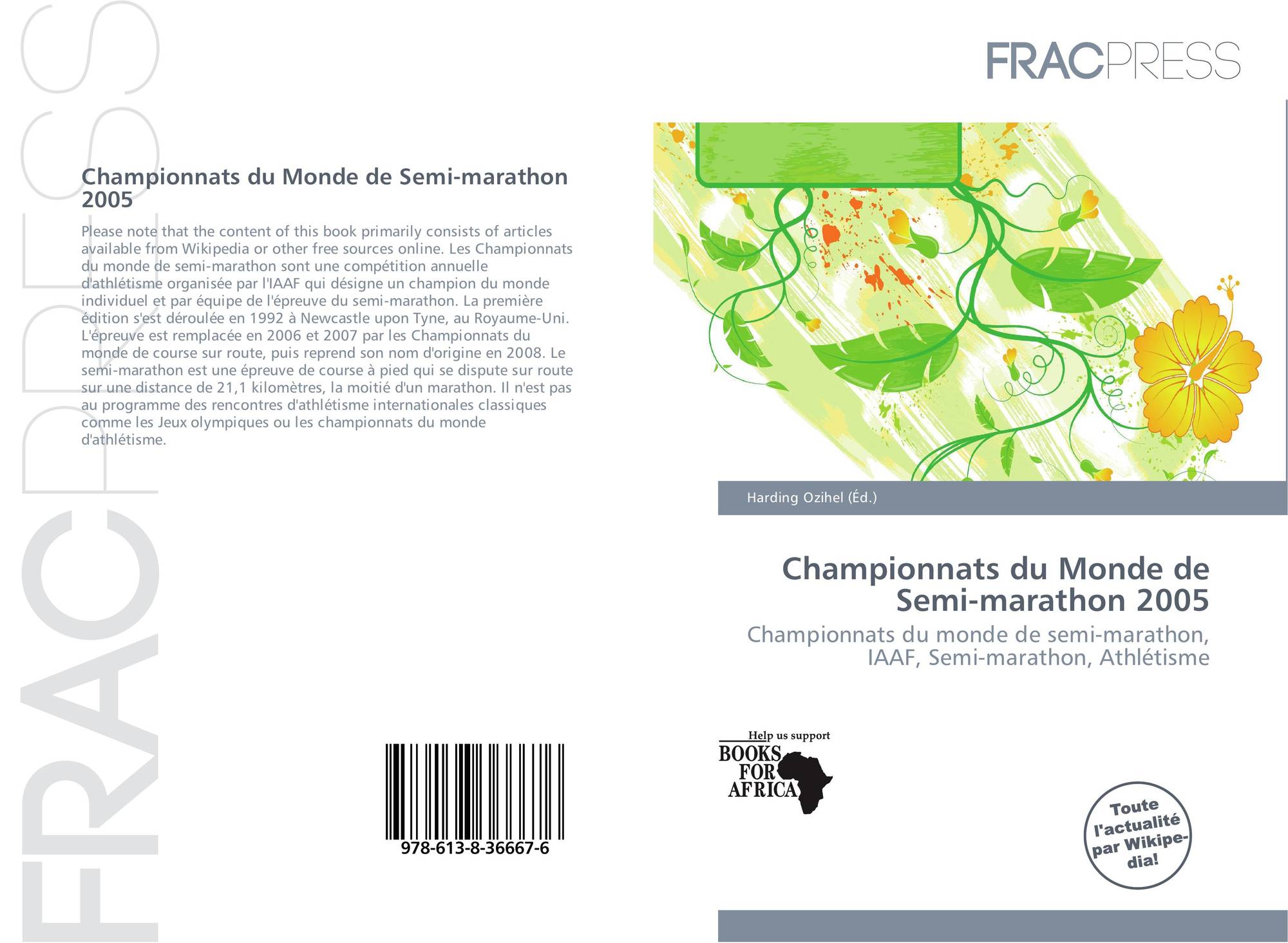 FRACPRESS

Championnats du Monde de Semi-marathon 2005

Please note that the content of this book primarily consists of articles available from Wikipedia or other free sources online. Les Championnats du monde de semi-marathon sont une compétition annuelle d'athlétisme organisée par l'IAAF qui désigne un champion du monde individuel et par équipe de l'épreuve du semi-marathon. La première édition s'est déroulée en 1992 à Newcastle upon Tyne, au Royaume-Uni. L'épreuve est remplacée en 2006 et 2007 par les Championnats du monde de course sur route, puis reprend son nom d'origine en 2008. Le semi-marathon est une épreuve de course à pied qui se dispute sur route sur une distance de 21,1 kilomètres, la moitié d'un marathon. Il n'est pas au programme des rencontres d'athlétisme internationales classiques comme les Jeux olympiques ou les championnats du monde d'athlétisme.

978-613-8-36667-6

FRACPRESS

Harding Ozihel (Éd.)

Championnats du Monde de Semi-marathon 2005

Championnats du monde de semi-marathon, IAAF, Semi-marathon, Athlétisme

Help us support BOOKS FOR AFRICA

Toute l'actualité par Wikipedia!